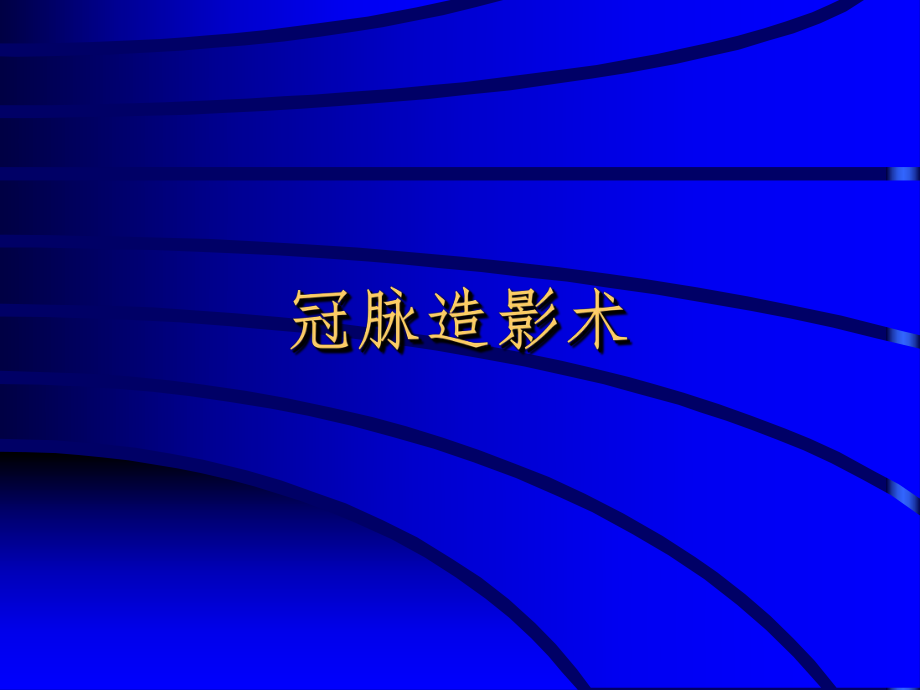 冠脉造影术